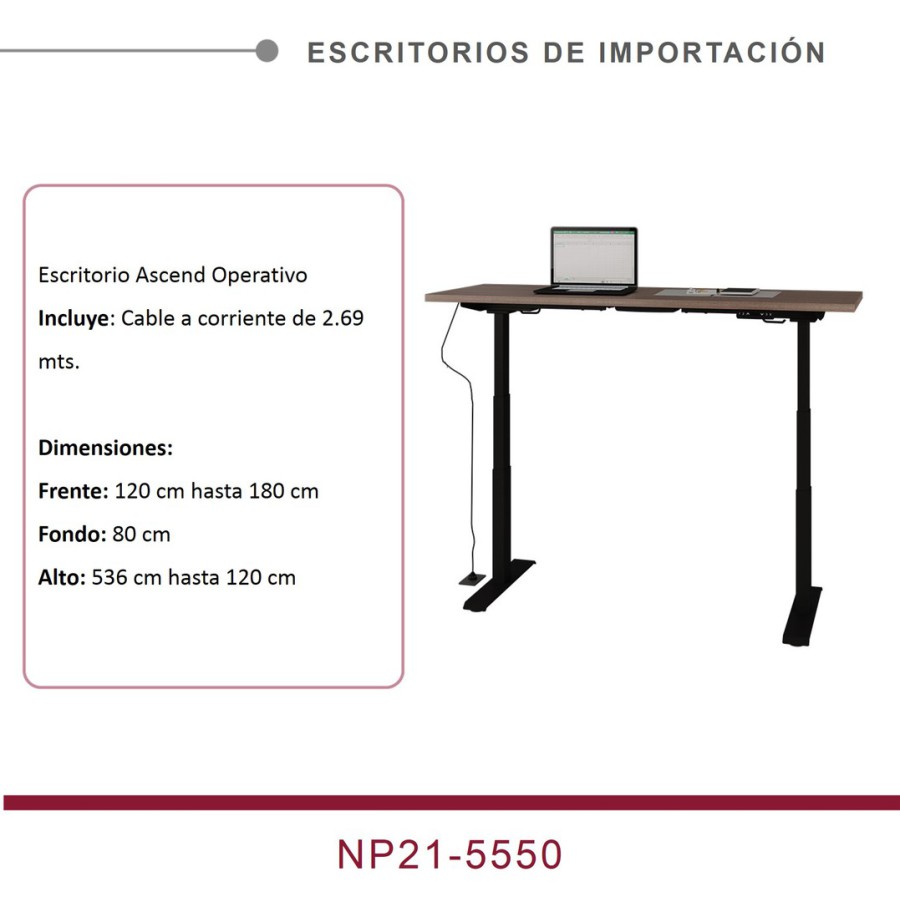 ESCRITORIOS DE IMPORTACIÓN

Escritorio Ascend Operativo

Incluye: Cable a corriente de 2.69 mts.

Dimensiones:

Frente: 120 cm hasta 180 cm

Fondo: 80 cm

Alto: 536 cm hasta 120 cm

NP21-5550